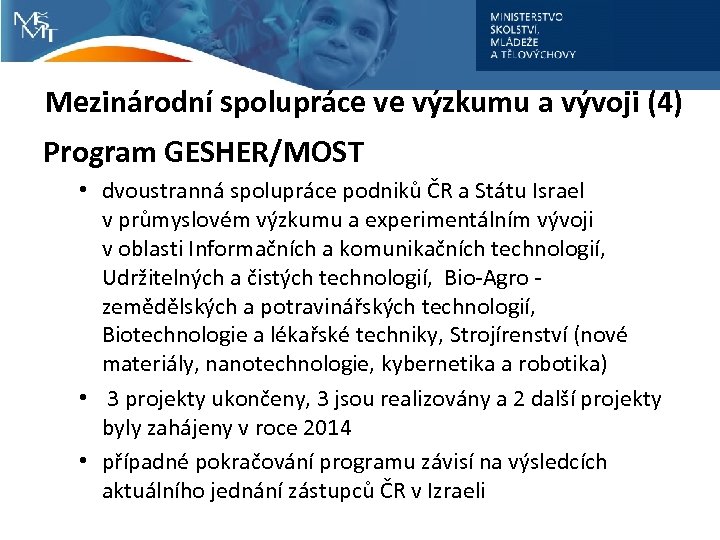 MŠMT

MINISTERSTVO ŠKOLSTVÍ, MLÁDEŽE A TĚLOVÝCHOVY

Mezinárodní spolupráce ve výzkumu a vývoji (4)

Program GESHER/MOST

• dvoustranná spolupráce podniků ČR a Státu Israel v průmyslovém výzkumu a experimentálním vývoji v oblasti Informačních a komunikačních technologií, Udržitelných a čistých technologií, Bio-Agro - zemědělských a potravinářských technologií, Biotechnologie a lékařské techniky, Strojírenství (nové materiály, nanotechnologie, kybernetika a robotika)

• 3 projekty ukončeny, 3 jsou realizovány a 2 další projekty byly zahájeny v roce 2014

• případné pokračování programu závisí na výsledcích aktuálního jednání zástupců ČR v Izraeli